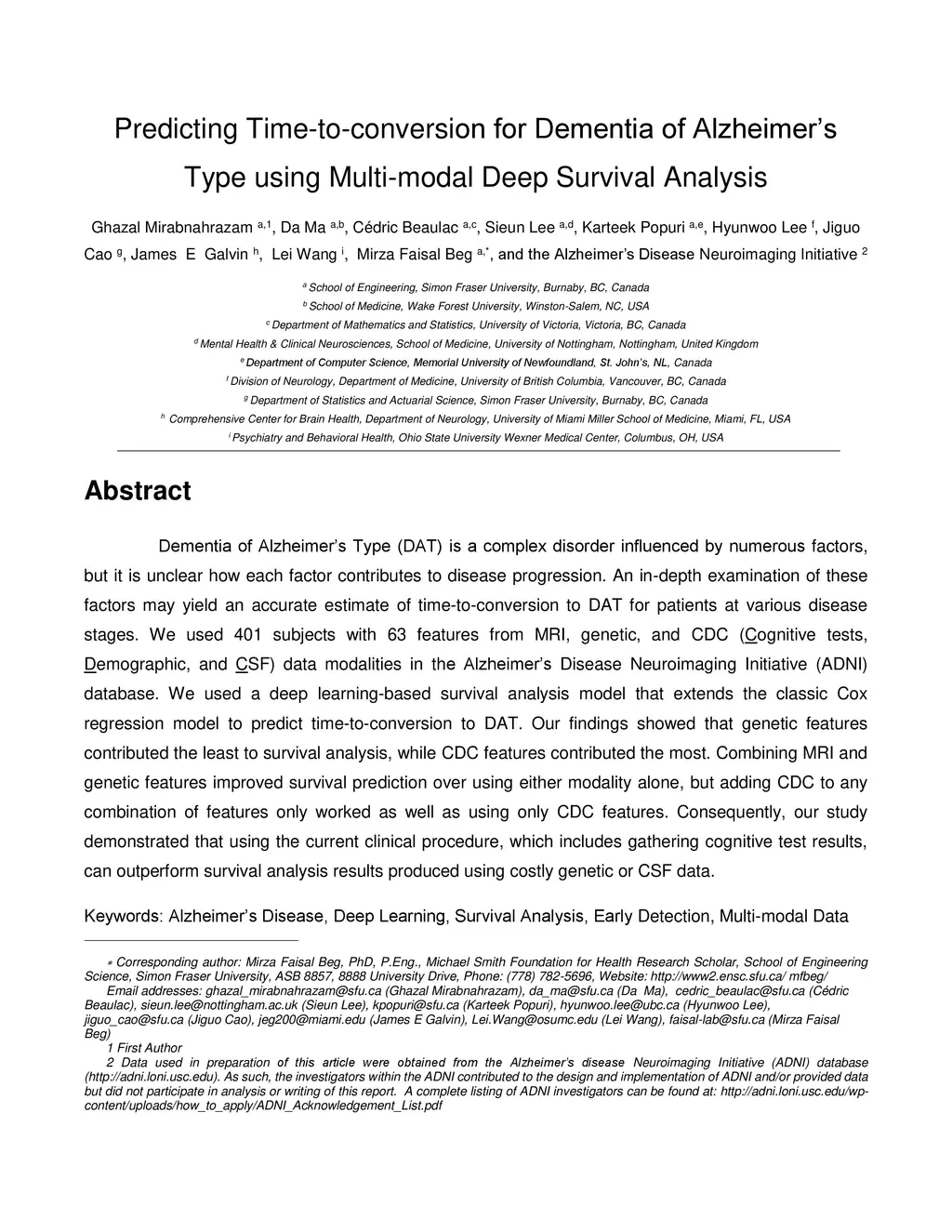 Predicting Time-to-conversion for Dementia of Alzheimer's Type using Multi-modal Deep Survival Analysis

Ghazal Mirabnahrazam $^{a,1}$, Da Ma $^{a,b}$, Cédric Beaulac $^{a,c}$, Sieun Lee $^{a,d}$, Karteek Popuri $^{a,e}$, Hyunwoo Lee $^{f}$, Jiguo Cao $^{g}$, James E Galvin $^{h}$, Lei Wang $^{i}$, Mirza Faisal Beg $^{a,*}$, and the Alzheimer's Disease Neuroimaging Initiative $^{2}$

$^{a}$ School of Engineering, Simon Fraser University, Burnaby, BC, Canada
$^{b}$ School of Medicine, Wake Forest University, Winston-Salem, NC, USA
$^{c}$ Department of Mathematics and Statistics, University of Victoria, Victoria, BC, Canada
$^{d}$ Mental Health & Clinical Neurosciences, School of Medicine, University of Nottingham, Nottingham, United Kingdom
$^{e}$ Department of Computer Science, Memorial University of Newfoundland, St. John's, NL, Canada
$^{f}$ Division of Neurology, Department of Medicine, University of British Columbia, Vancouver, BC, Canada
$^{g}$ Department of Statistics and Actuarial Science, Simon Fraser University, Burnaby, BC, Canada
$^{h}$ Comprehensive Center for Brain Health, Department of Neurology, University of Miami Miller School of Medicine, Miami, FL, USA
$^{i}$ Psychiatry and Behavioral Health, Ohio State University Wexner Medical Center, Columbus, OH, USA

Abstract

Dementia of Alzheimer's Type (DAT) is a complex disorder influenced by numerous factors, but it is unclear how each factor contributes to disease progression. An in-depth examination of these factors may yield an accurate estimate of time-to-conversion to DAT for patients at various disease stages. We used 401 subjects with 63 features from MRI, genetic, and CDC (Cognitive tests, Demographic, and CSF) data modalities in the Alzheimer's Disease Neuroimaging Initiative (ADNI) database. We used a deep learning-based survival analysis model that extends the classic Cox regression model to predict time-to-conversion to DAT. Our findings showed that genetic features contributed the least to survival analysis, while CDC features contributed the most. Combining MRI and genetic features improved survival prediction over using either modality alone, but adding CDC to any combination of features only worked as well as using only CDC features. Consequently, our study demonstrated that using the current clinical procedure, which includes gathering cognitive test results, can outperform survival analysis results produced using costly genetic or CSF data.

Keywords: Alzheimer's Disease, Deep Learning, Survival Analysis, Early Detection, Multi-modal Data

* Corresponding author: Mirza Faisal Beg, PhD, P.Eng., Michael Smith Foundation for Health Research Scholar, School of Engineering Science, Simon Fraser University, ASB 8857, 8888 University Drive, Phone: (778) 782-5696, Website: http://www2.ensc.sfu.ca/ mfbeg/
Email addresses: ghazal_mirabnahrazam@sfu.ca (Ghazal Mirabnahrazam), da_ma@sfu.ca (Da Ma), cedric_beaulac@sfu.ca (Cédric Beaulac), sieun.lee@nottingham.ac.uk (Sieun Lee), kpopuri@sfu.ca (Karteek Popuri), hyunwoo.lee@ubc.ca (Hyunwoo Lee), jiguo_cao@sfu.ca (Jiguo Cao), jeg200@miami.edu (James E Galvin), Lei.Wang@osumc.edu (Lei Wang), faisal-lab@sfu.ca (Mirza Faisal Beg)
1 First Author
2 Data used in preparation of this article were obtained from the Alzheimer's disease Neuroimaging Initiative (ADNI) database (http://adni.loni.usc.edu). As such, the investigators within the ADNI contributed to the design and implementation of ADNI and/or provided data but did not participate in analysis or writing of this report. A complete listing of ADNI investigators can be found at: http://adni.loni.usc.edu/wp-content/uploads/how_to_apply/ADNI_Acknowledgement_List.pdf